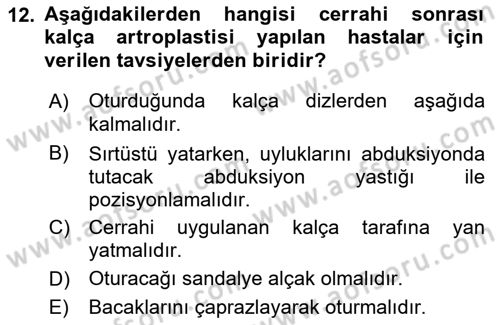 12. Aşağıdakilerden hangisi cerrahi sonrası kalça artroplastisi yapılan hastalar için verilen tavsiyelerden biridir?

A) Oturduğunda kalça dizlerden aşağıda kalmalıdır.

B) Sırtüstü yatarken, uyluklarını abduksiyonda tutacak abduksiyon yastığı ile pozisyonlamalıdır.

C) Cerrahi uygulanan kalça tarafına yan yatmalıdır.

D) Oturacağı sandalye alçak olmalıdır.

E) Bacaklarını çaprazlayarak oturmalıdır.

www.aofsoru.com